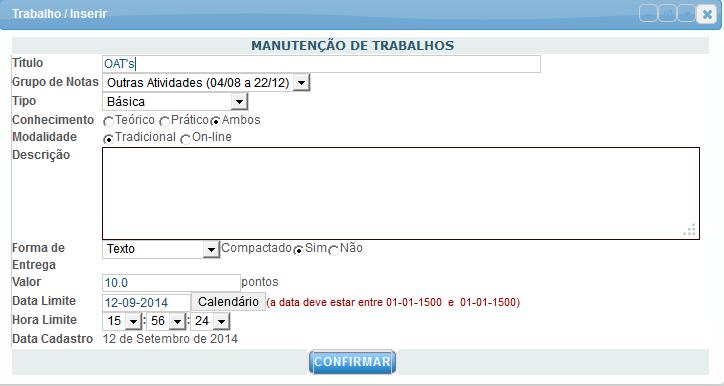 Trabalho / Inserir

MANUTENÇÃO DE TRABALHOS

Título OAT's

Grupo de Notas Outras Atividades (04/08 a 22/12)

Tipo Básica

Conhecimento Teórico Prático Ambos

Modalidade Tradicional On-line

Descrição

Forma de Entrega Texto Compactado Sim Não

Valor 10.0 pontos

Data Limite 12-09-2014 Calendário (a data deve estar entre 01-01-1500 e 01-01-1500)

Hora Limite 15 : 56 : 24

Data Cadastro 12 de Setembro de 2014

CONFIRMAR